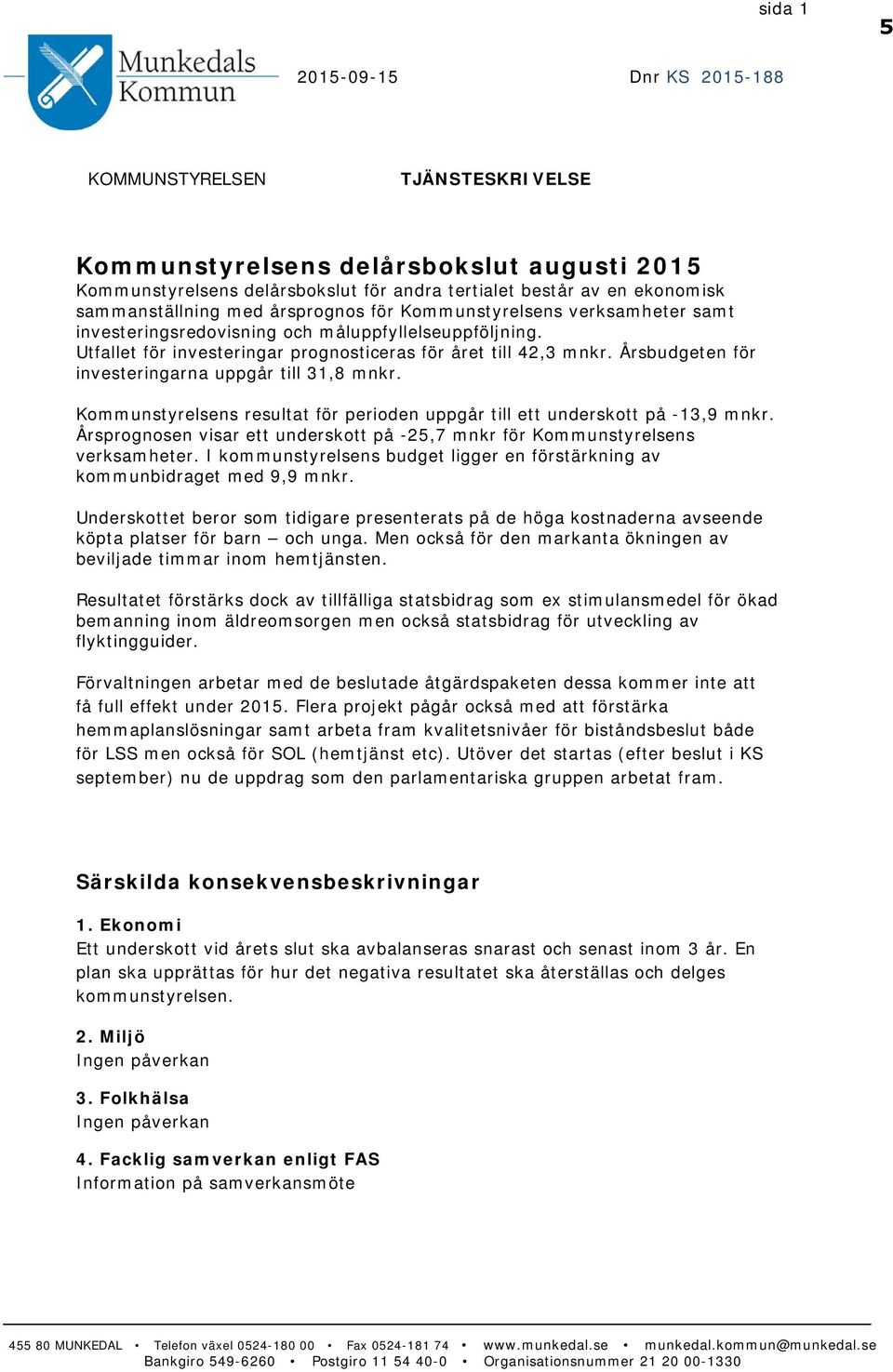 sida 1

5

Munkedals Kommun

2015-09-15

Dnr KS 2015-188

KOMMUNSTYRELSEN

TJÄNSTESKRIVELSE

Kommunstyrelsens delårsbokslut augusti 2015
Kommunstyrelsens delårsbokslut för andra tertialet består av en ekonomisk sammanställning med årsprognos för Kommunstyrelsens verksamheter samt investeringsredovisning och måluppfyllelseuppföljning.
Utfallet för investeringar prognosticeras för året till 42,3 mnkr. Årsbudgeten för investeringarna uppgår till 31,8 mnkr.

Kommunstyrelsens resultat för perioden uppgår till ett underskott på -13,9 mnkr. Årsprognosen visar ett underskott på -25,7 mnkr för Kommunstyrelsens verksamheter. I kommunstyrelsens budget ligger en förstärkning av kommunbidraget med 9,9 mnkr.

Underskottet beror som tidigare presenterats på de höga kostnaderna avseende köpta platser för barn – och unga. Men också för den markanta ökningen av beviljade timmar inom hemtjänsten.

Resultatet förstärks dock av tillfälliga statsbidrag som ex stimulansmedel för ökad bemanning inom äldreomsorgen men också statsbidrag för utveckling av flyktingguider.

Förvaltningen arbetar med de beslutade åtgärdspaketen dessa kommer inte att få full effekt under 2015. Flera projekt pågår också med att förstärka hemmaplanslösningar samt arbeta fram kvalitetsnivåer för biståndsbeslut både för LSS men också för SOL (hemtjänst etc). Utöver det startas (efter beslut i KS september) nu de uppdrag som den parlamentariska gruppen arbetat fram.

Särskilda konsekvensbeskrivningar

1. Ekonomi
Ett underskott vid årets slut ska avbalanseras snarast och senast inom 3 år. En plan ska upprättas för hur det negativa resultatet ska återställas och delges kommunstyrelsen.

2. Miljö
Ingen påverkan

3. Folkhälsa
Ingen påverkan

4. Facklig samverkan enligt FAS
Information på samverkansmöte

455 80 MUNKEDAL • Telefon växel 0524-180 00 • Fax 0524-181 74 • www.munkedal.se • munkedal.kommun@munkedal.se
Bankgiro 549-6260 • Postgiro 11 54 40-0 • Organisationsnummer 21 20 00-1330